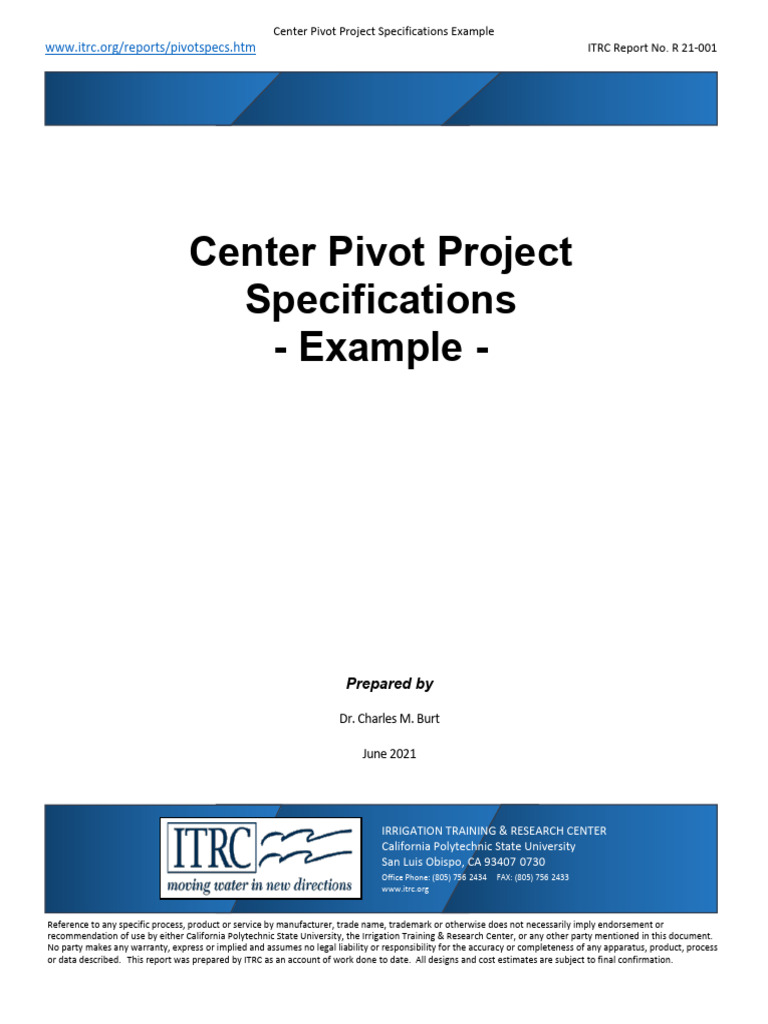 Center Pivot Project Specifications Example

www.itrc.org/reports/pivotspecs.htm

ITRC Report No. R 21-001

Center Pivot Project Specifications - Example -

Prepared by

Dr. Charles M. Burt

June 2021

ITRC
moving water in new directions

IRRIGATION TRAINING & RESEARCH CENTER
California Polytechnic State University
San Luis Obispo, CA 93407 0730
Office Phone: (805) 756 2434 FAX: (805) 756 2433
www.itrc.org

Reference to any specific process, product or service by manufacturer, trade name, trademark or otherwise does not necessarily imply endorsement or recommendation of use by either California Polytechnic State University, the Irrigation Training & Research Center, or any other party mentioned in this document. No party makes any warranty, express or implied and assumes no legal liability or responsibility for the accuracy or completeness of any apparatus, product, process or data described. This report was prepared by ITRC as an account of work done to date. All designs and cost estimates are subject to final confirmation.